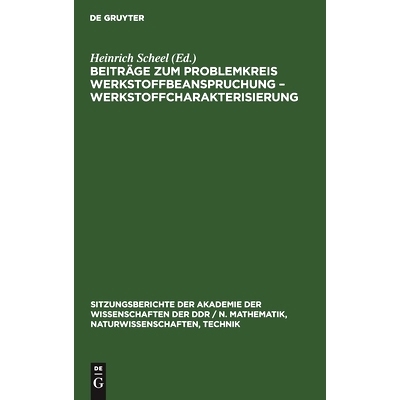 DE GRUYTER

Heinrich Scheel (Ed.)
BEITRÄGE ZUM PROBLEMKREIS WERKSTOFFBEANSPRUCHUNG – WERKSTOFFCHARAKTERISIERUNG

SITZUNGSBERICHTE DER AKADEMIE DER WISSENSCHAFTEN DER DDR / N. MATHEMATIK, NATURWISSENSCHAFTEN, TECHNIK

DE
G